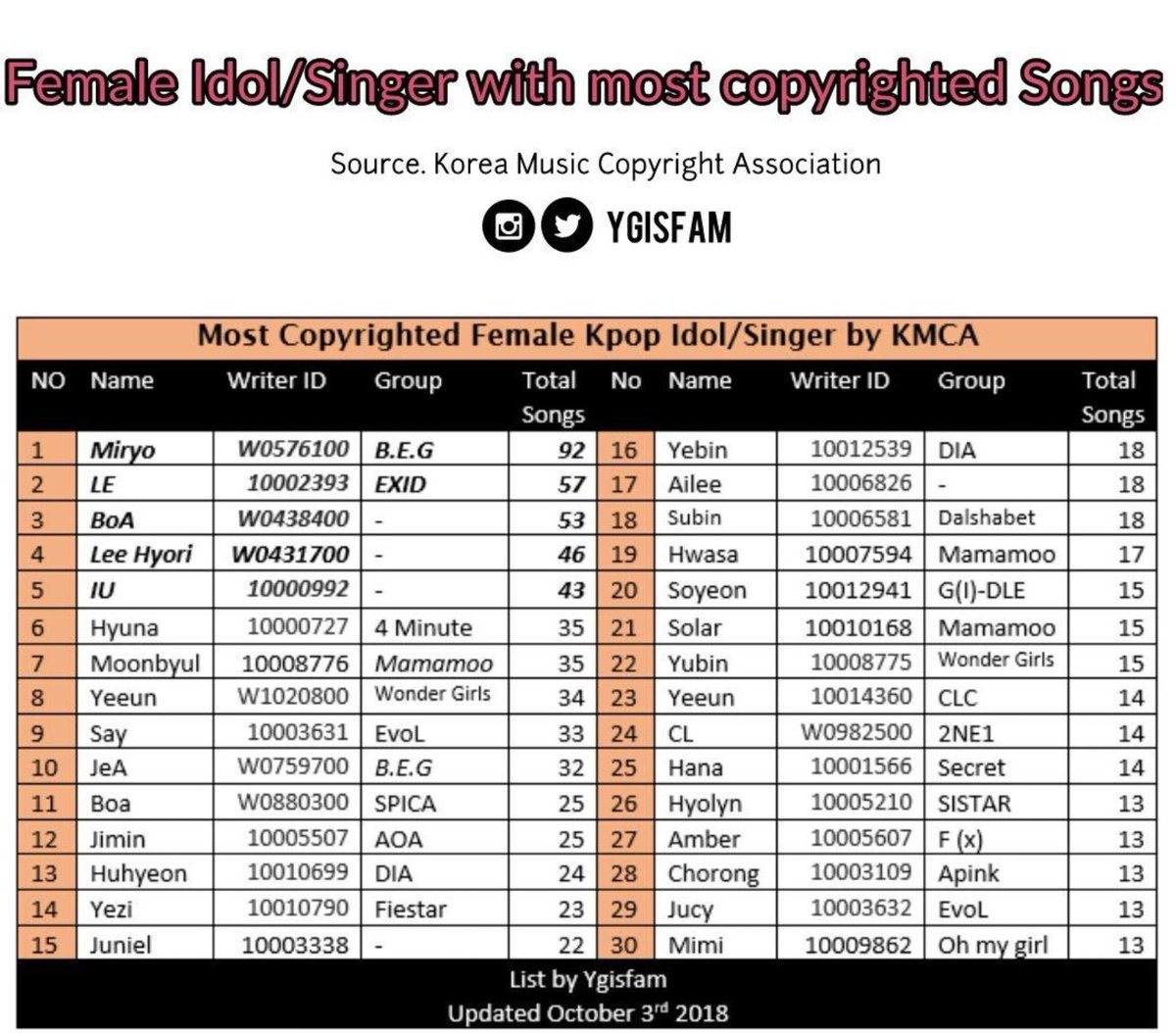 Female Idol/Singer with most copyrighted Songs

Source. Korea Music Copyright Association

YGISFAM

Most Copyrighted Female Kpop Idol/Singer by KMCA

| NO | Name | Writer ID | Group | Total Songs | No | Name | Writer ID | Group | Total Songs |
|---|---|---|---|---|---|---|---|---|---|
| 1 | Miryo | W0576100 | B.E.G | 92 | 16 | Yebin | 10012539 | DIA | 18 |
| 2 | LE | 10002393 | EXID | 57 | 17 | Ailee | 10006826 | - | 18 |
| 3 | BoA | W0438400 | - | 53 | 18 | Subin | 10006581 | Dalshabet | 18 |
| 4 | Lee Hyori | W0431700 | - | 46 | 19 | Hwasa | 10007594 | Mamamoo | 17 |
| 5 | IU | 10000992 | - | 43 | 20 | Soyeon | 10012941 | G(I)-DLE | 15 |
| 6 | Hyuna | 10000727 | 4 Minute | 35 | 21 | Solar | 10010168 | Mamamoo | 15 |
| 7 | Moonbyul | 10008776 | Mamamoo | 35 | 22 | Yubin | 10008775 | Wonder Girls | 15 |
| 8 | Yeeun | W1020800 | Wonder Girls | 34 | 23 | Yeeun | 10014360 | CLC | 14 |
| 9 | Say | 10003631 | EvoL | 33 | 24 | CL | W0982500 | 2NE1 | 14 |
| 10 | JeA | W0759700 | B.E.G | 32 | 25 | Hana | 10001566 | Secret | 14 |
| 11 | Boa | W0880300 | SPICA | 25 | 26 | Hyolyn | 10005210 | SISTAR | 13 |
| 12 | Jimin | 10005507 | AOA | 25 | 27 | Amber | 10005607 | F (x) | 13 |
| 13 | Huhyeon | 10010699 | DIA | 24 | 28 | Chorong | 10003109 | Apink | 13 |
| 14 | Yezi | 10010790 | Fiestar | 23 | 29 | Jucy | 10003632 | EvoL | 13 |
| 15 | Juniel | 10003338 | - | 22 | 30 | Mimi | 10009862 | Oh my girl | 13 |

List by Ygisfam
Updated October 3$^{rd}$ 2018